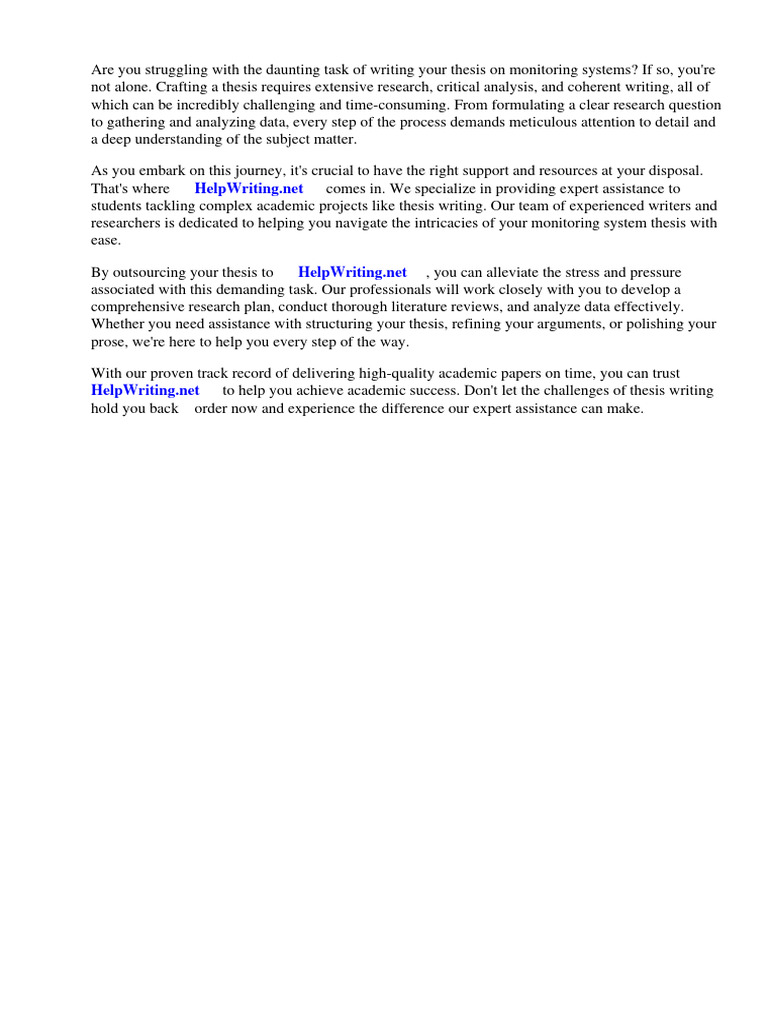 Are you struggling with the daunting task of writing your thesis on monitoring systems? If so, you're not alone. Crafting a thesis requires extensive research, critical analysis, and coherent writing, all of which can be incredibly challenging and time-consuming. From formulating a clear research question to gathering and analyzing data, every step of the process demands meticulous attention to detail and a deep understanding of the subject matter.

As you embark on this journey, it's crucial to have the right support and resources at your disposal. That's where HelpWriting.net comes in. We specialize in providing expert assistance to students tackling complex academic projects like thesis writing. Our team of experienced writers and researchers is dedicated to helping you navigate the intricacies of your monitoring system thesis with ease.

By outsourcing your thesis to HelpWriting.net , you can alleviate the stress and pressure associated with this demanding task. Our professionals will work closely with you to develop a comprehensive research plan, conduct thorough literature reviews, and analyze data effectively. Whether you need assistance with structuring your thesis, refining your arguments, or polishing your prose, we're here to help you every step of the way.

With our proven track record of delivering high-quality academic papers on time, you can trust HelpWriting.net to help you achieve academic success. Don't let the challenges of thesis writing hold you back order now and experience the difference our expert assistance can make.